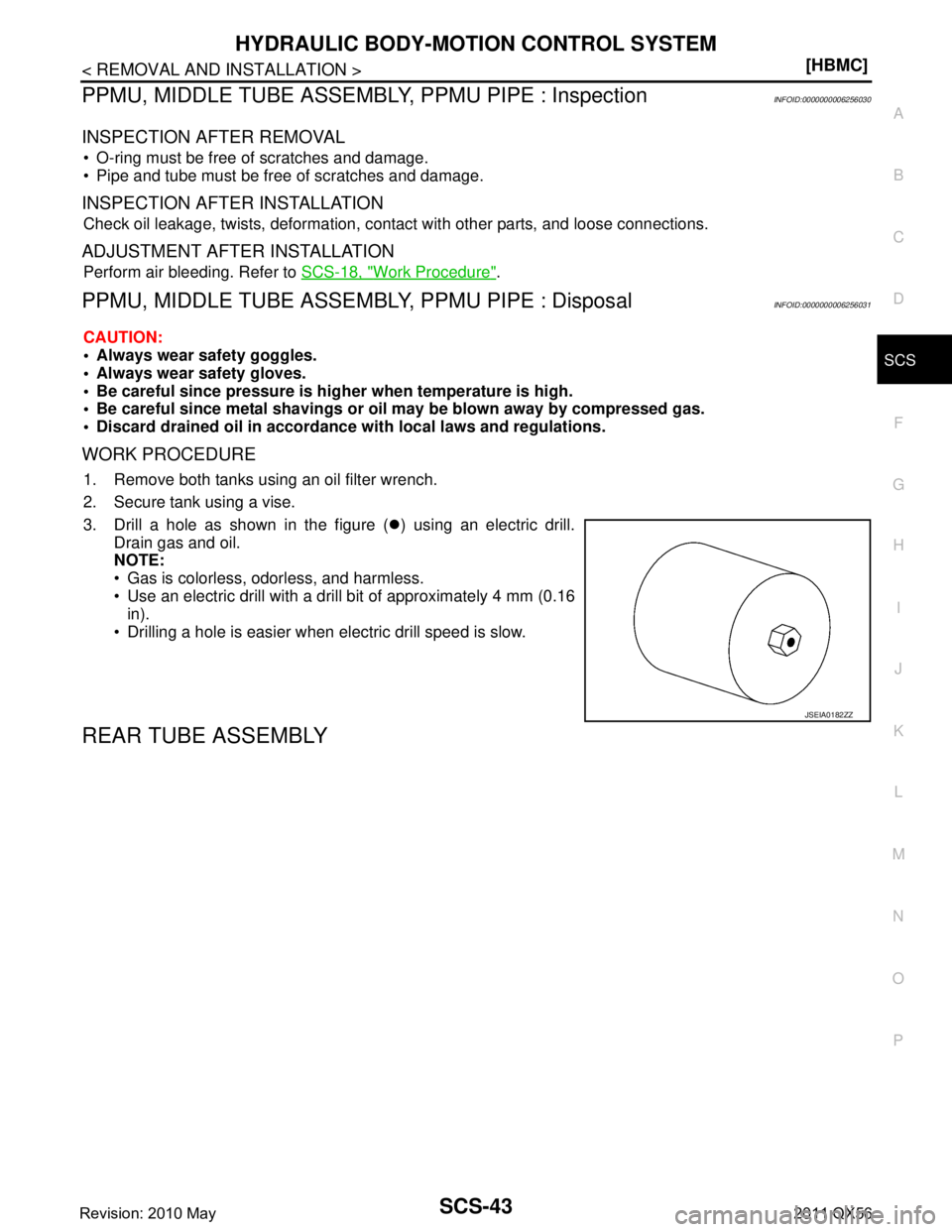 HYDRAULIC BODY-MOTION CONTROL SYSTEM
< REMOVAL AND INSTALLATION >
[HBMC]

PPMU, MIDDLE TUBE ASSEMBLY, PPMU PIPE : Inspection
INFOID:0000000006256030

INSPECTION AFTER REMOVAL
• O-ring must be free of scratches and damage.
• Pipe and tube must be free of scratches and damage.

INSPECTION AFTER INSTALLATION
Check oil leakage, twists, deformation, contact with other parts, and loose connections.

ADJUSTMENT AFTER INSTALLATION
Perform air bleeding. Refer to SCS-18, "Work Procedure".

PPMU, MIDDLE TUBE ASSEMBLY, PPMU PIPE : Disposal
INFOID:0000000006256031

CAUTION:
• Always wear safety goggles.
• Always wear safety gloves.
• Be careful since pressure is higher when temperature is high.
• Be careful since metal shavings or oil may be blown away by compressed gas.
• Discard drained oil in accordance with local laws and regulations.

WORK PROCEDURE
1. Remove both tanks using an oil filter wrench.
2. Secure tank using a vise.
3. Drill a hole as shown in the figure (●) using an electric drill. Drain gas and oil.
NOTE:
• Gas is colorless, odorless, and harmless.
• Use an electric drill with a drill bit of approximately 4 mm (0.16 in).
• Drilling a hole is easier when electric drill speed is slow.

JSEIA0182ZZ

REAR TUBE ASSEMBLY

A
B
C
D
SCS
F
G
H
I
J
K
L
M
N
O
P

Revision: 2010 May
SCS-43
2011 QX56